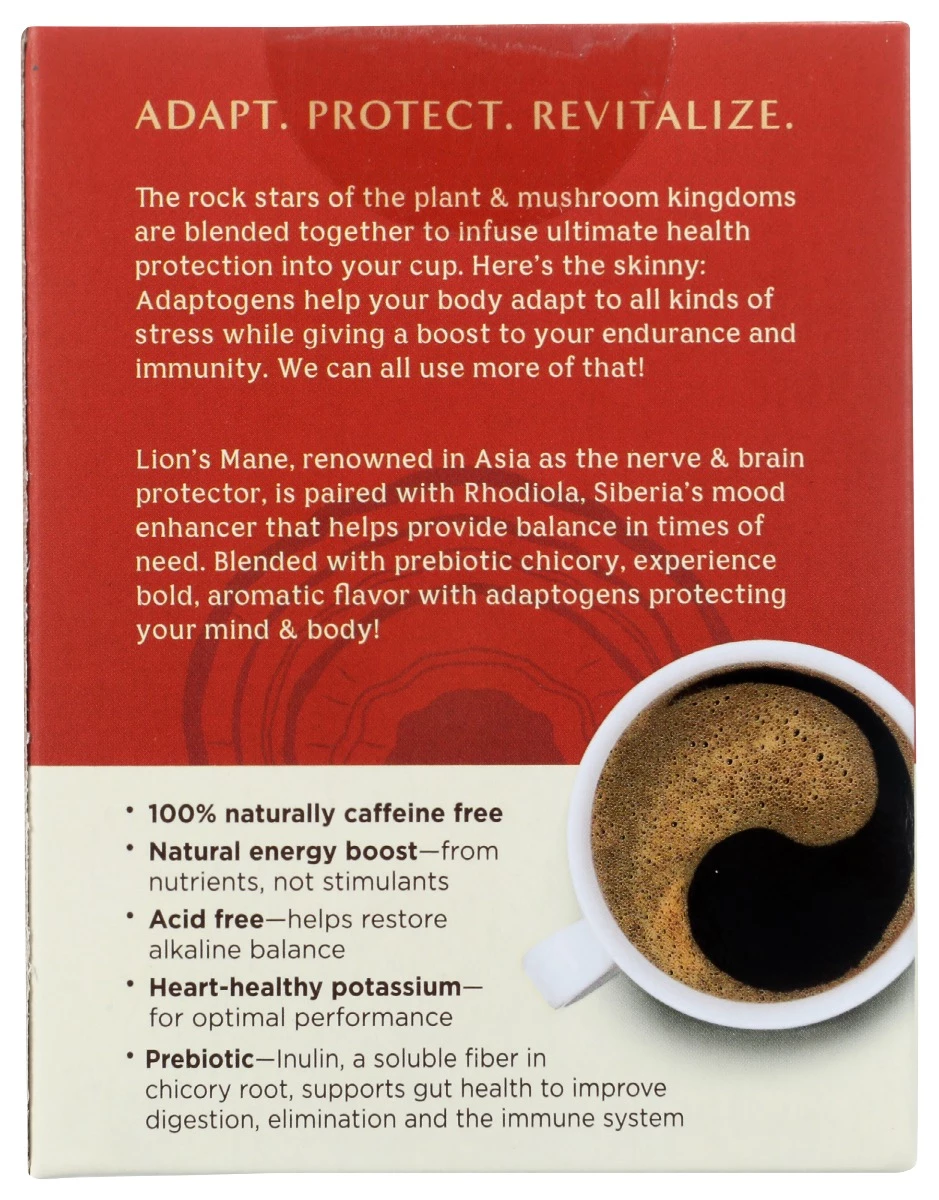 ADAPT. PROTECT. REVITALIZE.

The rock stars of the plant & mushroom kingdoms are blended together to infuse ultimate health protection into your cup. Here's the skinny: Adaptogens help your body adapt to all kinds of stress while giving a boost to your endurance and immunity. We can all use more of that!

Lion's Mane, renowned in Asia as the nerve & brain protector, is paired with Rhodiola, Siberia's mood enhancer that helps provide balance in times of need. Blended with prebiotic chicory, experience bold, aromatic flavor with adaptogens protecting your mind & body!

• 100% naturally caffeine free
• Natural energy boost—from nutrients, not stimulants
• Acid free—helps restore alkaline balance
• Heart-healthy potassium—for optimal performance
• Prebiotic—Inulin, a soluble fiber in chicory root, supports gut health to improve digestion, elimination and the immune system